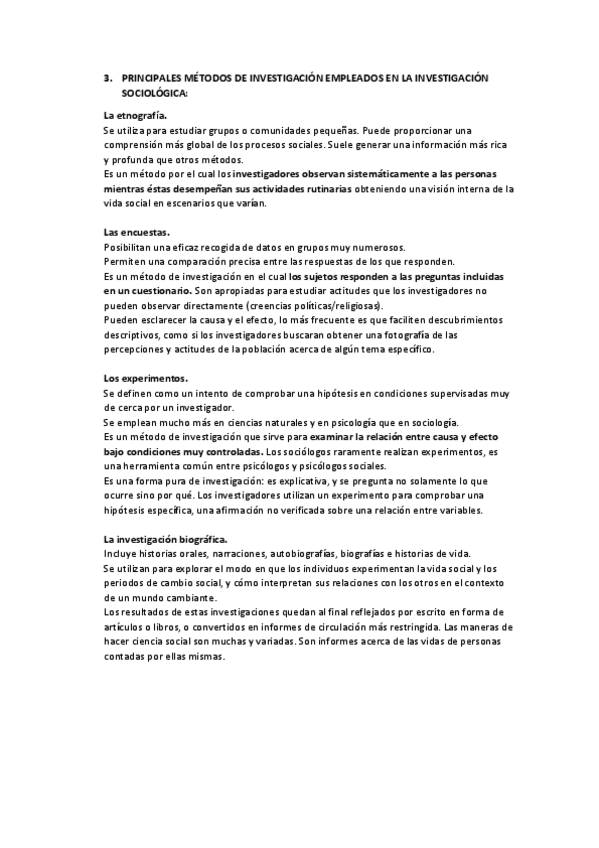 3. PRINCIPALES MÉTODOS DE INVESTIGACIÓN EMPLEADOS EN LA INVESTIGACIÓN SOCIOLÓGICA:

La etnografía.
Se utiliza para estudiar grupos o comunidades pequeñas. Puede proporcionar una comprensión más global de los procesos sociales. Suele generar una información más rica y profunda que otros métodos.
Es un método por el cual los investigadores observan sistemáticamente a las personas mientras éstas desempeñan sus actividades rutinarias obteniendo una visión interna de la vida social en escenarios que varían.

Las encuestas.
Posibilitan una eficaz recogida de datos en grupos muy numerosos.
Permiten una comparación precisa entre las respuestas de los que responden.
Es un método de investigación en el cual los sujetos responden a las preguntas incluidas en un cuestionario. Son apropiadas para estudiar actitudes que los investigadores no pueden observar directamente (creencias políticas/religiosas).
Pueden esclarecer la causa y el efecto, lo más frecuente es que faciliten descubrimientos descriptivos, como si los investigadores buscaran obtener una fotografía de las percepciones y actitudes de la población acerca de algún tema específico.

Los experimentos.
Se definen como un intento de comprobar una hipótesis en condiciones supervisadas muy de cerca por un investigador.
Se emplean mucho más en ciencias naturales y en psicología que en sociología.
Es un método de investigación que sirve para examinar la relación entre causa y efecto bajo condiciones muy controladas. Los sociólogos raramente realizan experimentos, es una herramienta común entre psicólogos y psicólogos sociales.
Es una forma pura de investigación: es explicativa, y se pregunta no solamente lo que ocurre sino por qué. Los investigadores utilizan un experimento para comprobar una hipótesis específica, una afirmación no verificada sobre una relación entre variables.

La investigación biográfica.
Incluye historias orales, narraciones, autobiografías, biografías e historias de vida.
Se utilizan para explorar el modo en que los individuos experimentan la vida social y los periodos de cambio social, y cómo interpretan sus relaciones con los otros en el contexto de un mundo cambiante.
Los resultados de estas investigaciones quedan al final reflejados por escrito en forma de artículos o libros, o convertidos en informes de circulación más restringida. Las maneras de hacer ciencia social son muchas y variadas. Son informes acerca de las vidas de personas contadas por ellas mismas.